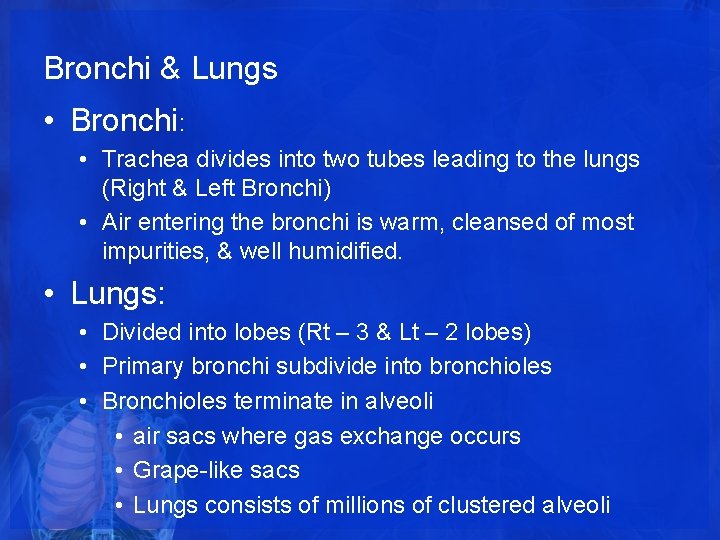 Bronchi & Lungs

• Bronchi:

• Trachea divides into two tubes leading to the lungs (Right & Left Bronchi)

• Air entering the bronchi is warm, cleansed of most impurities, & well humidified.

• Lungs:

• Divided into lobes (Rt – 3 & Lt – 2 lobes)

• Primary bronchi subdivide into bronchioles

• Bronchioles terminate in alveoli

• air sacs where gas exchange occurs

• Grape-like sacs

• Lungs consists of millions of clustered alveoli